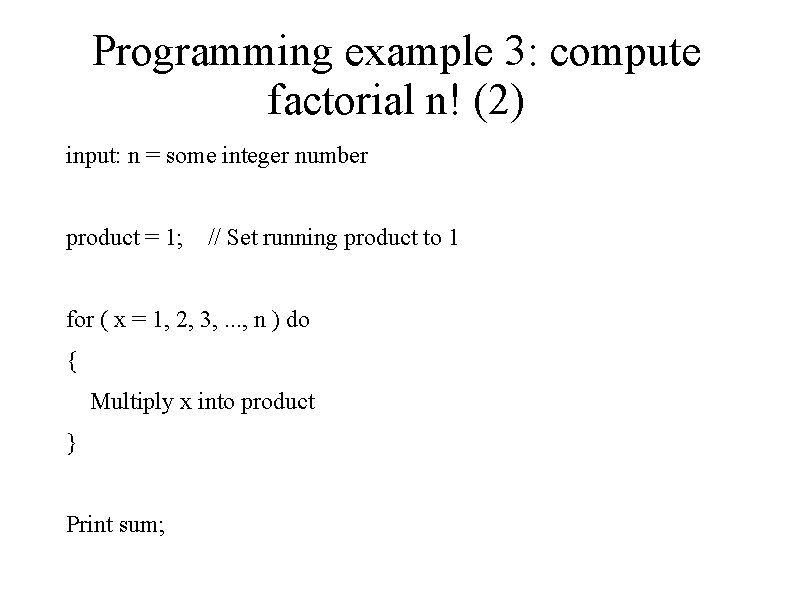 Programming example 3: compute factorial n! (2)

input: n = some integer number

product = 1;    // Set running product to 1

for ( x = 1, 2, 3, ..., n ) do
{
   Multiply x into product
}

Print sum;